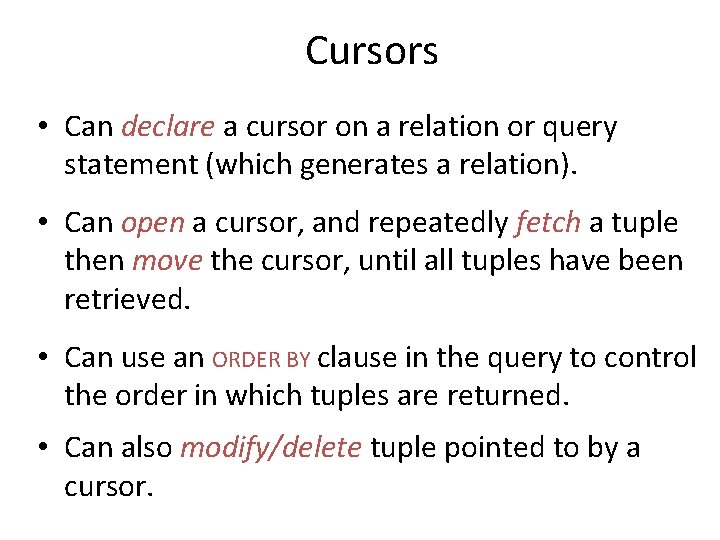 Cursors

• Can declare a cursor on a relation or query statement (which generates a relation).

• Can open a cursor, and repeatedly fetch a tuple then move the cursor, until all tuples have been retrieved.

• Can use an ORDER BY clause in the query to control the order in which tuples are returned.

• Can also modify/delete tuple pointed to by a cursor.